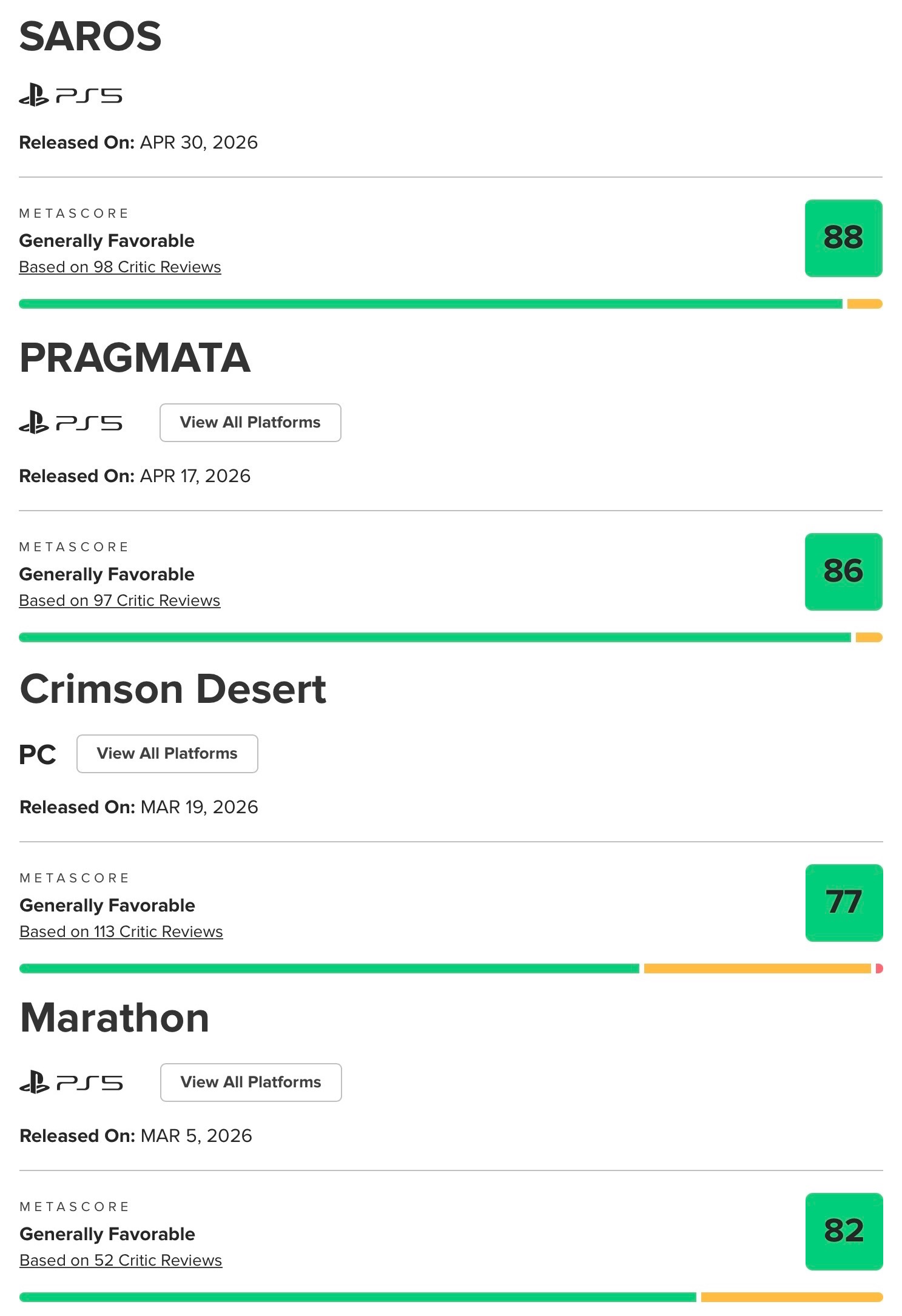 SAROS

PS5

Released On: APR 30, 2026

METASCORE
Generally Favorable
Based on 98 Critic Reviews

88

PRAGMATA

PS5 View All Platforms

Released On: APR 17, 2026

METASCORE
Generally Favorable
Based on 97 Critic Reviews

86

Crimson Desert

PC View All Platforms

Released On: MAR 19, 2026

METASCORE
Generally Favorable
Based on 113 Critic Reviews

77

Marathon

PS5 View All Platforms

Released On: MAR 5, 2026

METASCORE
Generally Favorable
Based on 52 Critic Reviews

82